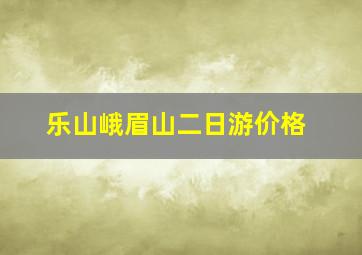 乐山峨眉山二日游价格